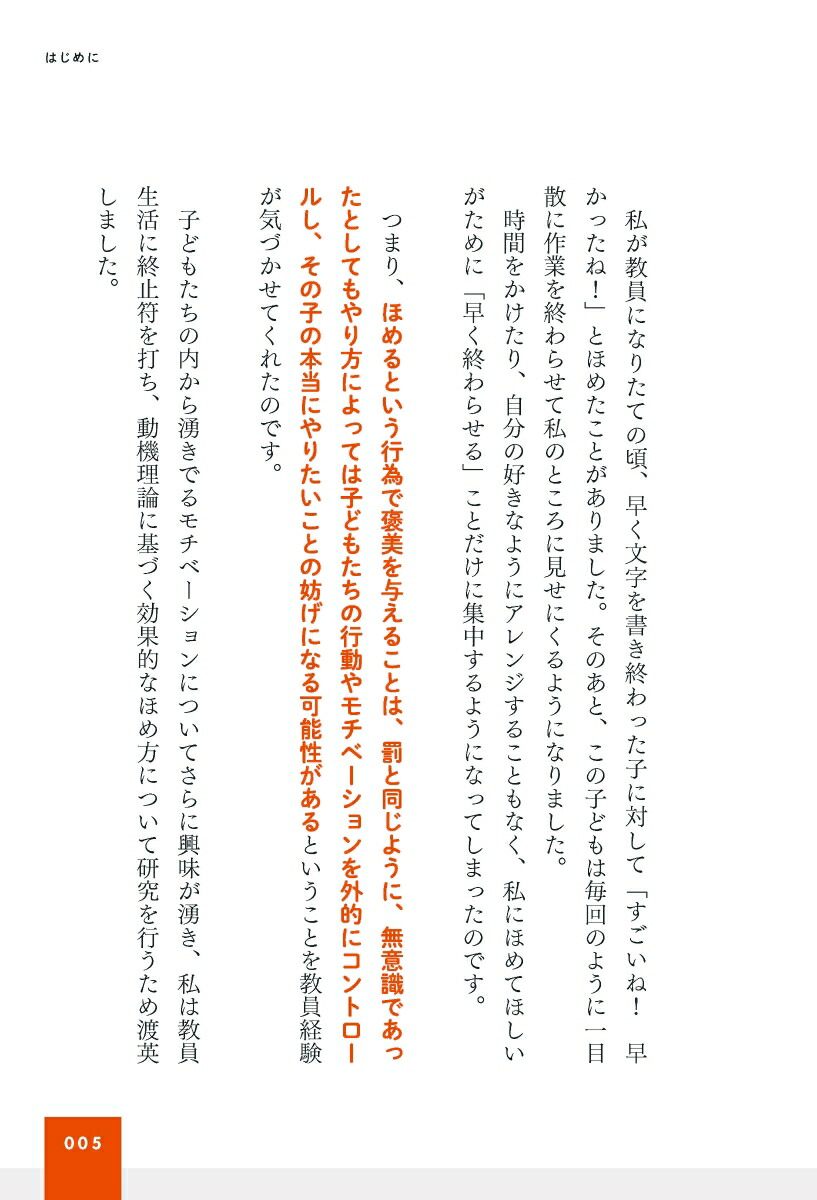 はじめに

私が教員になりたての頃、早く文字を書き終わった子に対して「すごいね！　早かったね！」とほめたことがありました。そのあと、この子どもは毎回のように一目散に作業を終わらせて私のところに見せにくるようになりました。

時間をかけたり、自分の好きなようにアレンジすることもなく、私にほめてほしいがために「早く終わらせる」ことだけに集中するようになってしまったのです。

つまり、ほめるという行為で褒美を与えることは、罰と同じように、無意識であったとしてもやり方によっては子どもたちの行動やモチベーションを外的にコントロールし、その子の本当にやりたいことの妨げになる可能性があるということを教員経験が気づかせてくれたのです。

子どもたちの内から湧きでるモチベーションについてさらに興味が湧き、私は教員生活に終止符を打ち、動機理論に基づく効果的なほめ方について研究を行うため渡英しました。

005